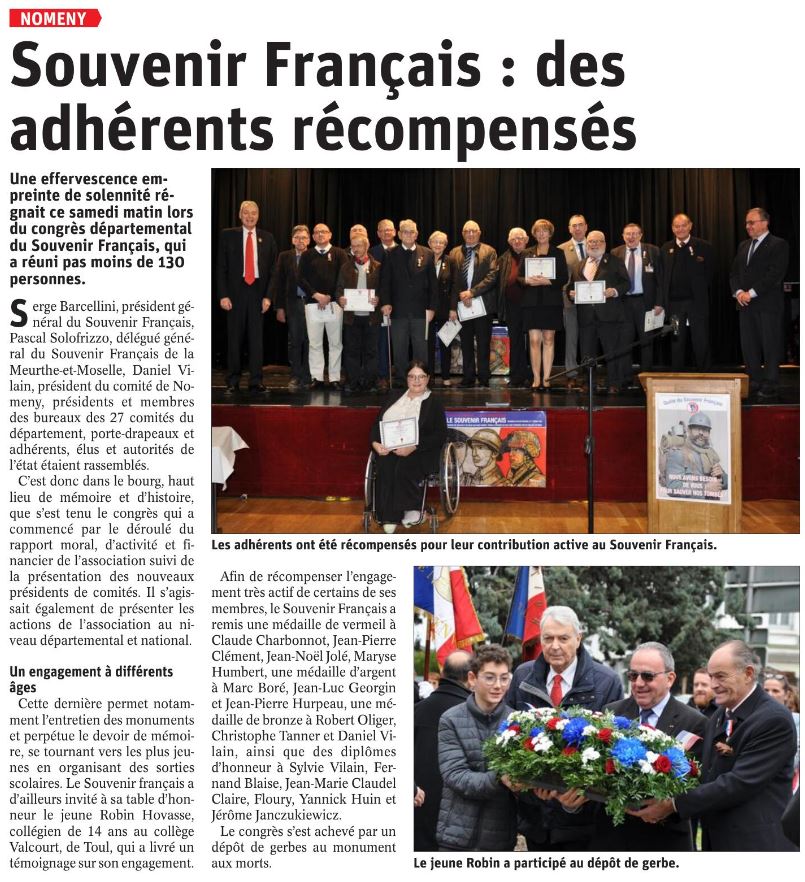 NOMENY

Souvenir Français : des adhérents récompensés

Une effervescence empreinte de solennité régnait ce samedi matin lors du congrès départemental du Souvenir Français, qui a réuni pas moins de 130 personnes.

Serge Barcellini, président général du Souvenir Français, Pascal Solofrizzo, délégué général du Souvenir Français de la Meurthe-et-Moselle, Daniel Vilain, président du comité de Nomeny, présidents et membres des bureaux des 27 comités du département, porte-drapeaux et adhérents, élus et autorités de l'état étaient rassemblés.

C'est donc dans le bourg, haut lieu de mémoire et d'histoire, que s'est tenu le congrès qui a commencé par le déroulé du rapport moral, d'activité et financier de l'association suivi de la présentation des nouveaux présidents de comités. Il s'agissait également de présenter les actions de l'association au niveau départemental et national.

Un engagement à différents âges

Cette dernière permet notamment l'entretien des monuments et perpétue le devoir de mémoire, se tournant vers les plus jeunes en organisant des sorties scolaires. Le Souvenir français a d'ailleurs invité à sa table d'honneur le jeune Robin Hovasse, collégien de 14 ans au collège Valcourt, de Toul, qui a livré un témoignage sur son engagement.

LE SOUVENIR FRANÇAIS

NOUS AVONS BESOIN DE VOUS POUR SAUVER NOS TOMBES

Les adhérents ont été récompensés pour leur contribution active au Souvenir Français.

Afin de récompenser l'engagement très actif de certains de ses membres, le Souvenir Français a remis une médaille de vermeil à Claude Charbonnot, Jean-Pierre Clément, Jean-Noël Jolé, Maryse Humbert, une médaille d'argent à Marc Boré, Jean-Luc Georgin et Jean-Pierre Hurpeau, une médaille de bronze à Robert Oliger, Christophe Tanner et Daniel Vilain, ainsi que des diplômes d'honneur à Sylvie Vilain, Fernand Blaise, Jean-Marie Claudel Claire, Floury, Yannick Huin et Jérôme Janczukiewicz.

Le congrès s'est achevé par un dépôt de gerbes au monument aux morts.

Le jeune Robin a participé au dépôt de gerbe.